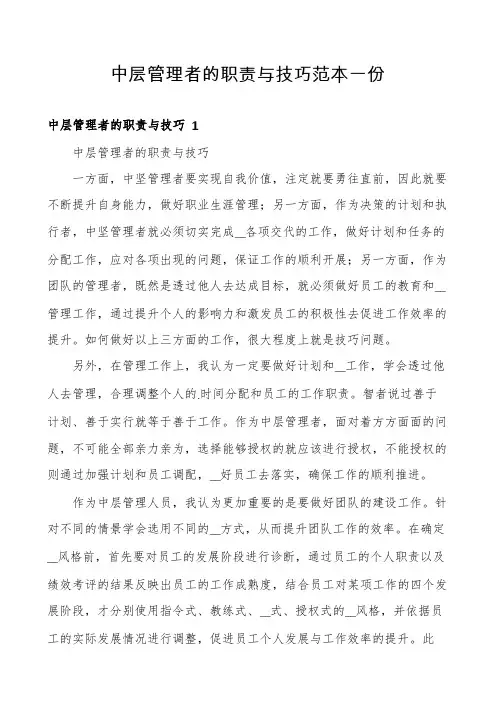 中层管理者的职责与技巧范本一份

中层管理者的职责与技巧 1

中层管理者的职责与技巧

一方面，中坚管理者要实现自我价值，注定就要勇往直前，因此就要不断提升自身能力，做好职业生涯管理；另一方面，作为决策的计划和执行者，中坚管理者就必须切实完成__各项交代的工作，做好计划和任务的分配工作，应对各项出现的问题，保证工作的顺利开展；另一方面，作为团队的管理者，既然是透过他人去达成目标，就必须做好员工的教育和__管理工作，通过提升个人的影响力和激发员工的积极性去促进工作效率的提升。如何做好以上三方面的工作，很大程度上就是技巧问题。

另外，在管理工作上，我认为一定要做好计划和__工作，学会透过他人去管理，合理调整个人的.时间分配和员工的工作职责。智者说过善于计划、善于实行就等于善于工作。作为中层管理者，面对着方方面面的问题，不可能全部亲力亲为，选择能够授权的就应该进行授权，不能授权的则通过加强计划和员工调配，__好员工去落实，确保工作的顺利推进。

作为中层管理人员，我认为更加重要的是要做好团队的建设工作。针对不同的情景学会选用不同的__方式，从而提升团队工作的效率。在确定__风格前，首先要对员工的发展阶段进行诊断，通过员工的个人职责以及绩效考评的结果反映出员工的工作成熟度，结合员工对某项工作的四个发展阶段，才分别使用指令式、教练式、__式、授权式的__风格，并依据员工的实际发展情况进行调整，促进员工个人发展与工作效率的提升。此